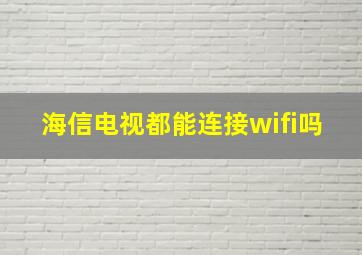 海信电视都能连接wifi吗